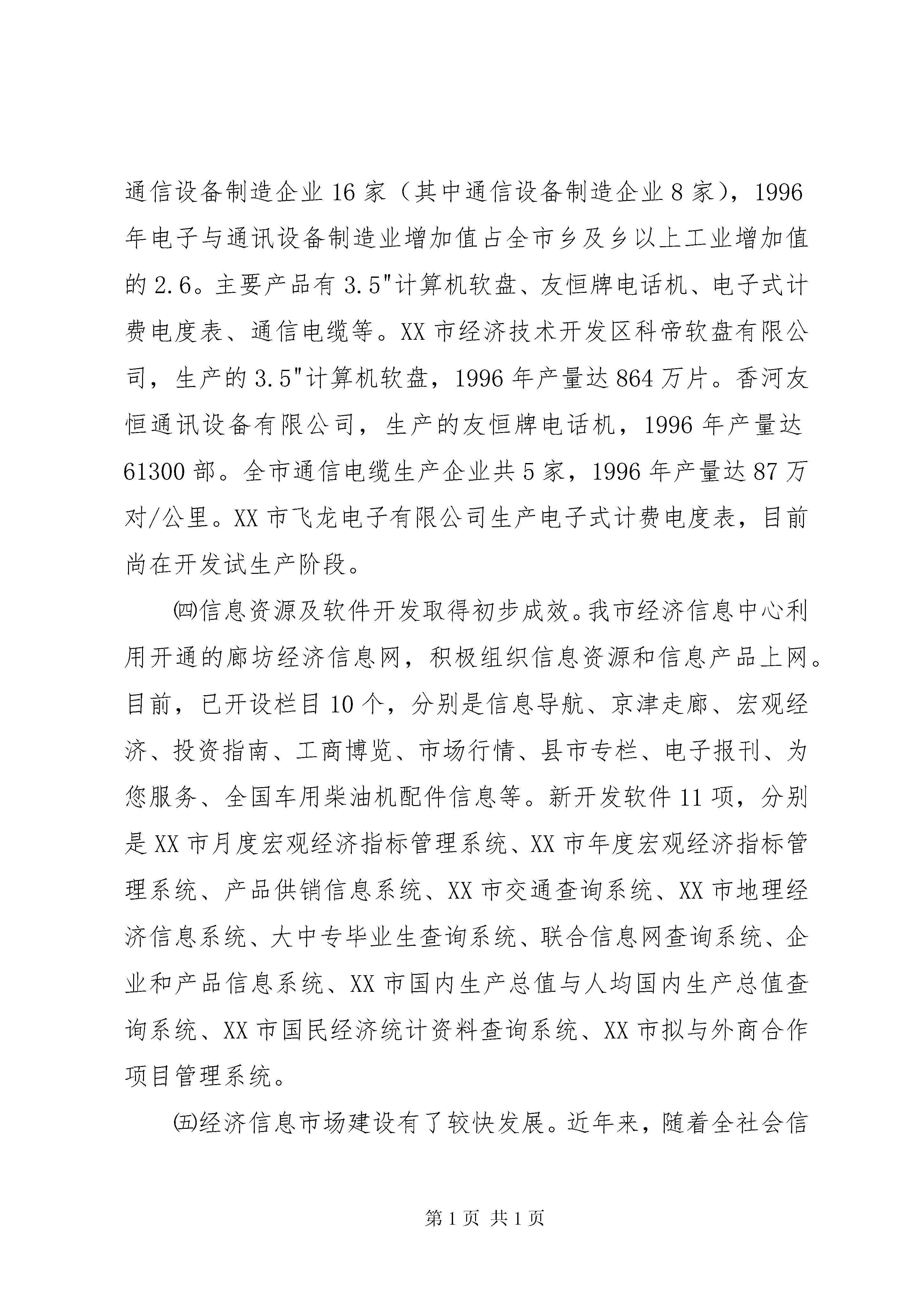 通信设备制造企业16家（其中通信设备制造企业8家），1996年电子与通讯设备制造业增加值占全市乡及乡以上工业增加值的2.6。主要产品有3.5"计算机软盘、友恒牌电话机、电子式计费电度表、通信电缆等。XX市经济技术开发区科帝软盘有限公司，生产的3.5"计算机软盘，1996年产量达864万片。香河友恒通讯设备有限公司，生产的友恒牌电话机，1996年产量达61300部。全市通信电缆生产企业共5家，1996年产量达87万对/公里。XX市飞龙电子有限公司生产电子式计费电度表，目前尚在开发试生产阶段。

㈣信息资源及软件开发取得初步成效。我市经济信息中心利用开通的廊坊经济信息网，积极组织信息资源和信息产品上网。目前，已开设栏目10个，分别是信息导航、京津走廊、宏观经济、投资指南、工商博览、市场行情、县市专栏、电子报刊、为您服务、全国车用柴油机配件信息等。新开发软件11项，分别是XX市月度宏观经济指标管理系统、XX市年度宏观经济指标管理系统、产品供销信息系统、XX市交通查询系统、XX市地理经济信息系统、大中专毕业生查询系统、联合信息网查询系统、企业和产品信息系统、XX市国内生产总值与人均国内生产总值查询系统、XX市国民经济统计资料查询系统、XX市拟与外商合作项目管理系统。

㈤经济信息市场建设有了较快发展。近年来，随着全社会信

第1页 共1页